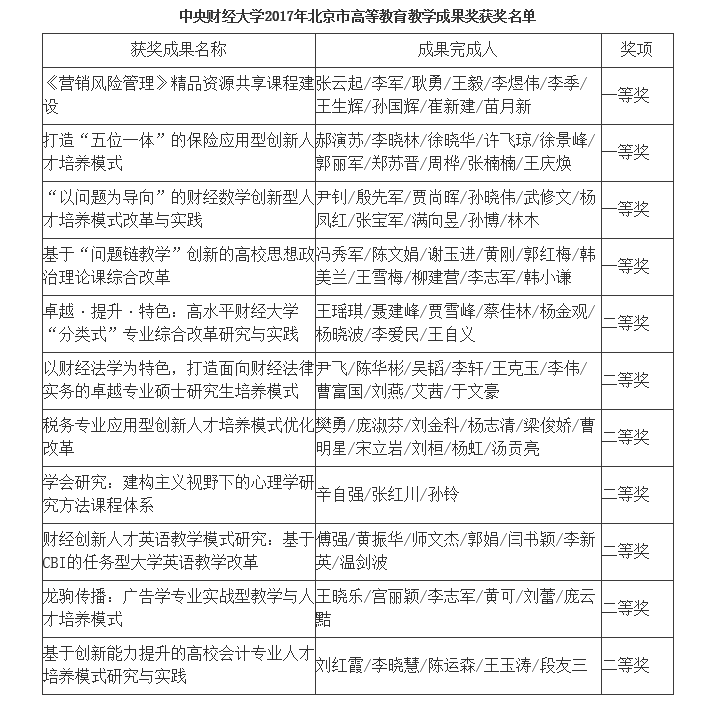 中央财经大学2017年北京市高等教育教学成果奖获奖名单

| 获奖成果名称 | 成果完成人 | 奖项 |
|---|---|---|
| 《营销风险管理》精品资源共享课程建设 | 张云起/李军/耿勇/王毅/李煜伟/李季/王生辉/孙国辉/崔新建/苗月新 | 一等奖 |
| 打造“五位一体”的保险应用型创新人才培养模式 | 郝演苏/李晓林/徐晓华/许飞琼/徐景峰/郭丽军/郑苏晋/周桦/张楠楠/王庆焕 | 一等奖 |
| “以问题为导向”的财经数学创新型人才培养模式改革与实践 | 尹钊/殷先军/贾尚晖/孙晓伟/武修文/杨凤红/张宝军/满向昱/孙博/林木 | 一等奖 |
| 基于“问题链教学”创新的高校思想政治理论课综合改革 | 冯秀军/陈文娟/谢玉进/黄刚/郭红梅/韩美兰/王雪梅/柳建营/李志军/韩小谦 | 一等奖 |
| 卓越·提升·特色：高水平财经大学“分类式”专业综合改革研究与实践 | 王瑶琪/聂建峰/贾雪峰/蔡佳林/杨金观/杨晓波/李爱民/王自义 | 二等奖 |
| 以财经法学为特色，打造面向财经法律实务的卓越专业硕士研究生培养模式 | 尹飞/陈华彬/吴韬/李轩/王克玉/李伟/曹富国/刘燕/艾茜/于文豪 | 二等奖 |
| 税务专业应用型创新人才培养模式优化改革 | 樊勇/庞淑芬/刘金科/杨志清/梁俊娇/曹明星/宋立岩/刘桓/杨虹/汤贡亮 | 二等奖 |
| 学会研究：建构主义视野下的心理学研究方法课程体系 | 辛自强/张红川/孙铃 | 二等奖 |
| 财经创新人才英语教学模式研究：基于CBI的任务型大学英语教学改革 | 傅强/黄振华/师文杰/郭娟/闫书颖/李新英/温剑波 | 二等奖 |
| 龙驹传播：广告学专业实战型教学与人才培养模式 | 王晓乐/宫丽颖/李志军/黄可/刘蕾/庞云黠 | 二等奖 |
| 基于创新能力提升的高校会计专业人才培养模式研究与实践 | 刘红霞/李晓慧/陈运森/王玉涛/段友三 | 二等奖 |